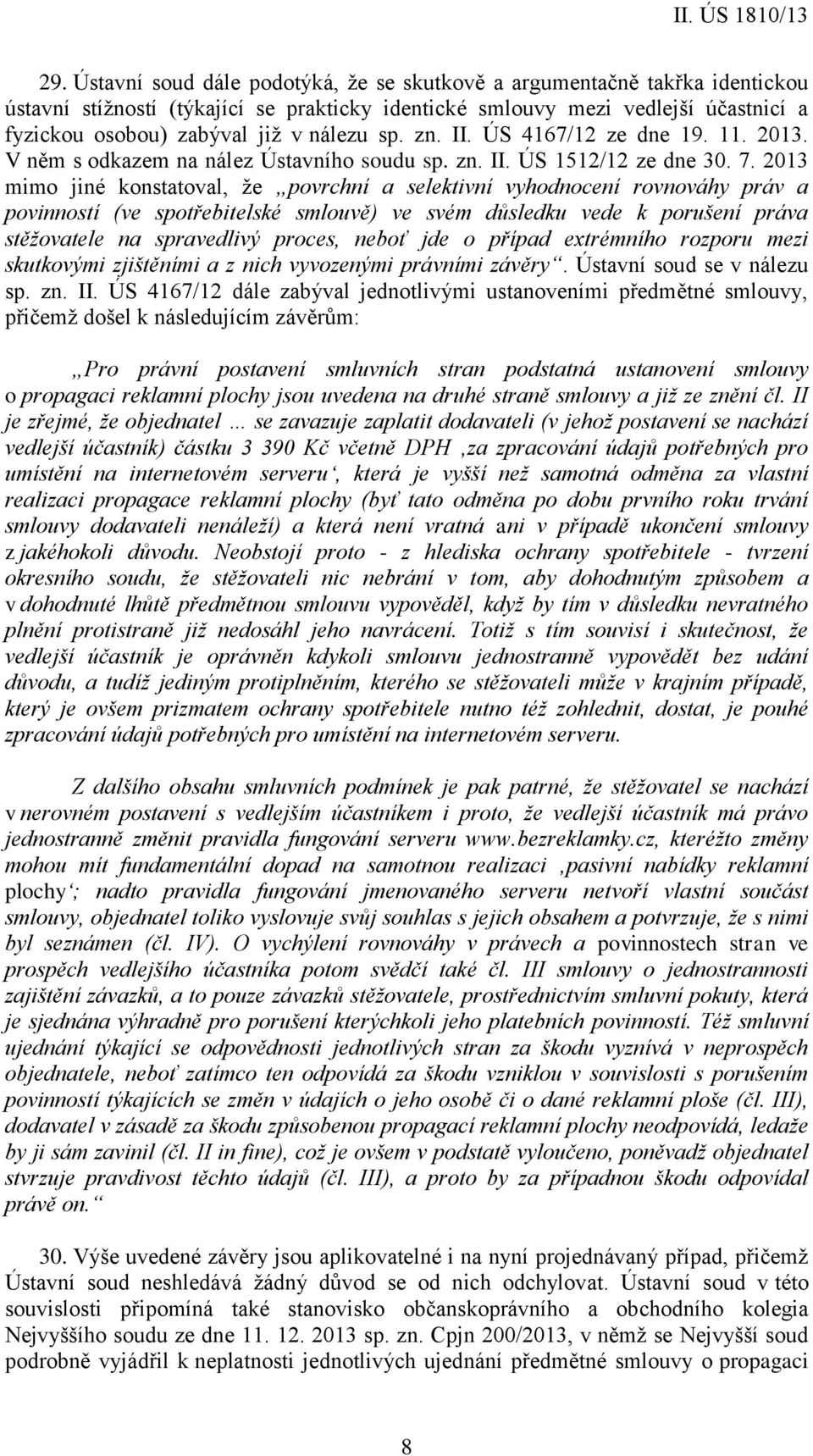 II. ÚS 1810/13

29. Ústavní soud dále podotýká, že se skutkově a argumentačně takřka identickou ústavní stížností (týkající se prakticky identické smlouvy mezi vedlejší účastnicí a fyzickou osobou) zabýval již v nálezu sp. zn. II. ÚS 4167/12 ze dne 19. 11. 2013. V něm s odkazem na nález Ústavního soudu sp. zn. II. ÚS 1512/12 ze dne 30. 7. 2013 mimo jiné konstatoval, že „povrchní a selektivní vyhodnocení rovnováhy práv a povinností (ve spotřebitelské smlouvě) ve svém důsledku vede k porušení práva stěžovatele na spravedlivý proces, neboť jde o případ extrémního rozporu mezi skutkovými zjištěními a z nich vyvozenými právními závěry“. Ústavní soud se v nálezu sp. zn. II. ÚS 4167/12 dále zabýval jednotlivými ustanoveními předmětné smlouvy, přičemž došel k následujícím závěrům:

„Pro právní postavení smluvních stran podstatná ustanovení smlouvy o propagaci reklamní plochy jsou uvedena na druhé straně smlouvy a již ze znění čl. II je zřejmé, že objednatel … se zavazuje zaplatit dodavateli (v jehož postavení se nachází vedlejší účastník) částku 3 390 Kč včetně DPH ‚za zpracování údajů potřebných pro umístění na internetovém serveru‘, která je vyšší než samotná odměna za vlastní realizaci propagace reklamní plochy (byť tato odměna po dobu prvního roku trvání smlouvy dodavateli nenáleží) a která není vratná ani v případě ukončení smlouvy z jakéhokoli důvodu. Neobstojí proto - z hlediska ochrany spotřebitele - tvrzení okresního soudu, že stěžovateli nic nebrání v tom, aby dohodnutým způsobem a v dohodnuté lhůtě předmětnou smlouvu vypověděl, když by tím v důsledku nevratného plnění protistraně již nedosáhl jeho navrácení. Totiž s tím souvisí i skutečnost, že vedlejší účastník je oprávněn kdykoli smlouvu jednostranně vypovědět bez udání důvodu, a tudíž jediným protiplněním, kterého se stěžovateli může v krajním případě, který je ovšem prizmatem ochrany spotřebitele nutno též zohlednit, dostat, je pouhé zpracování údajů potřebných pro umístění na internetovém serveru.

Z dalšího obsahu smluvních podmínek je pak patrné, že stěžovatel se nachází v nerovném postavení s vedlejším účastníkem i proto, že vedlejší účastník má právo jednostranně změnit pravidla fungování serveru www.bezreklamky.cz, kteréžto změny mohou mít fundamentální dopad na samotnou realizaci ‚pasivní nabídky reklamní plochy‘; nadto pravidla fungování jmenovaného serveru netvoří vlastní součást smlouvy, objednatel toliko vyslovuje svůj souhlas s jejich obsahem a potvrzuje, že s nimi byl seznámen (čl. IV). O vychýlení rovnováhy v právech a povinnostech stran ve prospěch vedlejšího účastníka potom svědčí také čl. III smlouvy o jednostrannosti zajištění závazků, a to pouze závazků stěžovatele, prostřednictvím smluvní pokuty, která je sjednána výhradně pro porušení kterýchkoli jeho platebních povinností. Též smluvní ujednání týkající se odpovědnosti jednotlivých stran za škodu vyznívá v neprospěch objednatele, neboť zatímco ten odpovídá za škodu vzniklou v souvislosti s porušením povinností týkajících se změn v údajích o jeho osobě či o dané reklamní ploše (čl. III), dodavatel v zásadě za škodu způsobenou propagací reklamní plochy neodpovídá, ledaže by ji sám zavinil (čl. II in fine), což je ovšem v podstatě vyloučeno, poněvadž objednatel stvrzuje pravdivost těchto údajů (čl. III), a proto by za případnou škodu odpovídal právě on.“

30. Výše uvedené závěry jsou aplikovatelné i na nyní projednávaný případ, přičemž Ústavní soud neshledává žádný důvod se od nich odchylovat. Ústavní soud v této souvislosti připomíná také stanovisko občanskoprávního a obchodního kolegia Nejvyššího soudu ze dne 11. 12. 2013 sp. zn. Cpjn 200/2013, v němž se Nejvyšší soud podrobně vyjádřil k neplatnosti jednotlivých ujednání předmětné smlouvy o propagaci

8